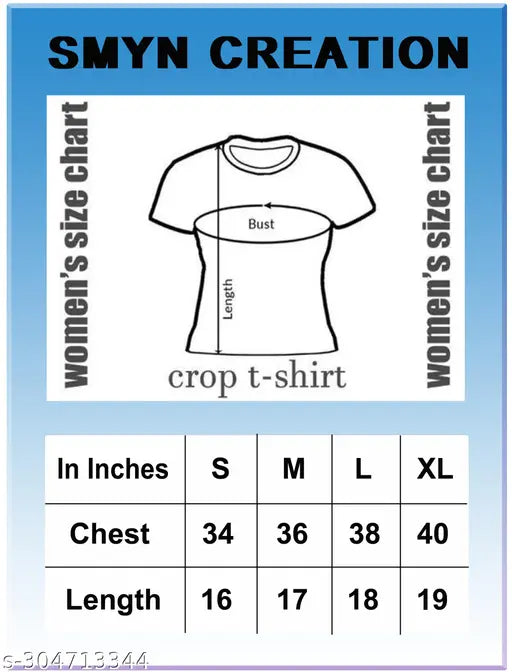 SMYN CREATION

women's size chart

Bust

Length

crop t-shirt

women's size chart

| In Inches | S | M | L | XL |
|---|---|---|---|---|
| Chest | 34 | 36 | 38 | 40 |
| Length | 16 | 17 | 18 | 19 |

s-304713344